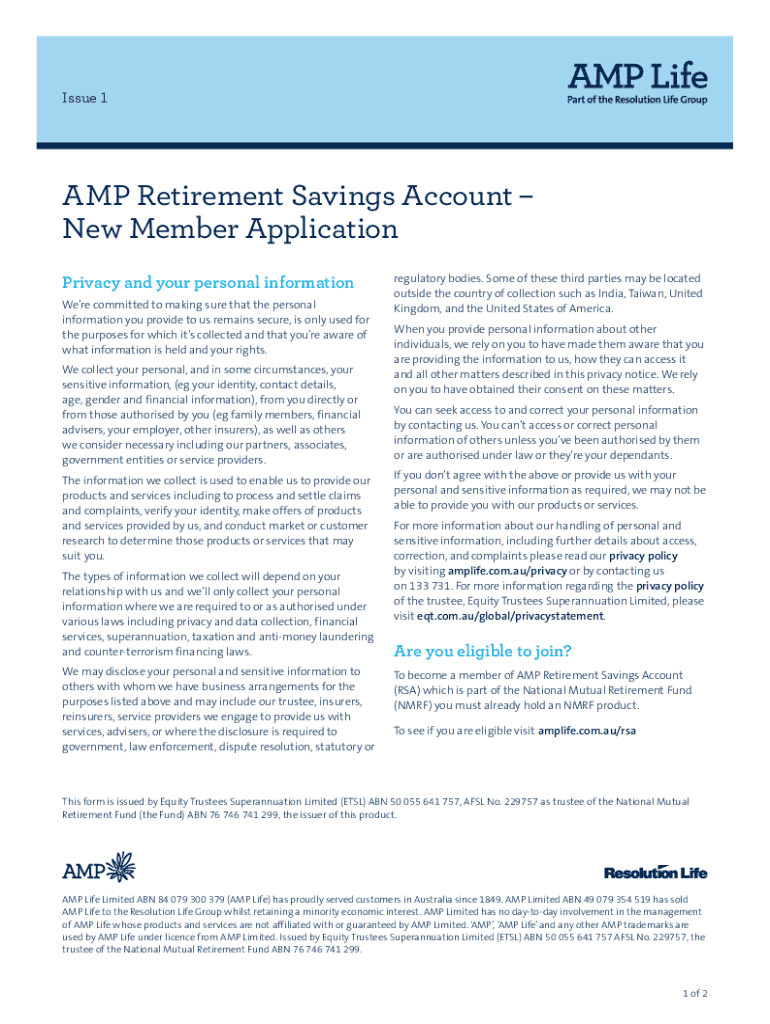 Issue 1

AMP Life
Part of the Resolution Life Group

AMP Retirement Savings Account – New Member Application

Privacy and your personal information

We're committed to making sure that the personal information you provide to us remains secure, is only used for the purposes for which it's collected and that you're aware of what information is held and your rights.

We collect your personal, and in some circumstances, your sensitive information, (eg your identity, contact details, age, gender and financial information), from you directly or from those authorised by you (eg family members, financial advisers, your employer, other insurers), as well as others we consider necessary including our partners, associates, government entities or service providers.

The information we collect is used to enable us to provide our products and services including to process and settle claims and complaints, verify your identity, make offers of products and services provided by us, and conduct market or customer research to determine those products or services that may suit you.

The types of information we collect will depend on your relationship with us and we'll only collect your personal information where we are required to or as authorised under various laws including privacy and data collection, financial services, superannuation, taxation and anti-money laundering and counter-terrorism financing laws.

We may disclose your personal and sensitive information to others with whom we have business arrangements for the purposes listed above and may include our trustee, insurers, reinsurers, service providers we engage to provide us with services, advisers, or where the disclosure is required to government, law enforcement, dispute resolution, statutory or regulatory bodies. Some of these third parties may be located outside the country of collection such as India, Taiwan, United Kingdom, and the United States of America.

When you provide personal information about other individuals, we rely on you to have made them aware that you are providing the information to us, how they can access it and all other matters described in this privacy notice. We rely on you to have obtained their consent on these matters.

You can seek access to and correct your personal information by contacting us. You can't access or correct personal information of others unless you've been authorised by them or are authorised under law or they're your dependants.

If you don't agree with the above or provide us with your personal and sensitive information as required, we may not be able to provide you with our products or services.

For more information about our handling of personal and sensitive information, including further details about access, correction, and complaints please read our privacy policy by visiting amplife.com.au/privacy or by contacting us on 133 731. For more information regarding the privacy policy of the trustee, Equity Trustees Superannuation Limited, please visit eqt.com.au/global/privacystatement.

Are you eligible to join?

To become a member of AMP Retirement Savings Account (RSA) which is part of the National Mutual Retirement Fund (NMRF) you must already hold an NMRF product.

To see if you are eligible visit amplife.com.au/rsa

This form is issued by Equity Trustees Superannuation Limited (ETSL) ABN 50 055 641 757, AFSL No. 229757 as trustee of the National Mutual Retirement Fund (the Fund) ABN 76 746 741 299, the issuer of this product.

AMP

Resolution Life

AMP Life Limited ABN 84 079 300 379 (AMP Life) has proudly served customers in Australia since 1849. AMP Limited ABN 49 079 354 519 has sold AMP Life to the Resolution Life Group whilst retaining a minority economic interest. AMP Limited has no day-to-day involvement in the management of AMP Life whose products and services are not affiliated with or guaranteed by AMP Limited. 'AMP', 'AMP Life' and any other AMP trademarks are used by AMP Life under licence from AMP Limited. Issued by Equity Trustees Superannuation Limited (ETSL) ABN 50 055 641 757 AFSL No. 229757, the trustee of the National Mutual Retirement Fund ABN 76 746 741 299.

1 of 2